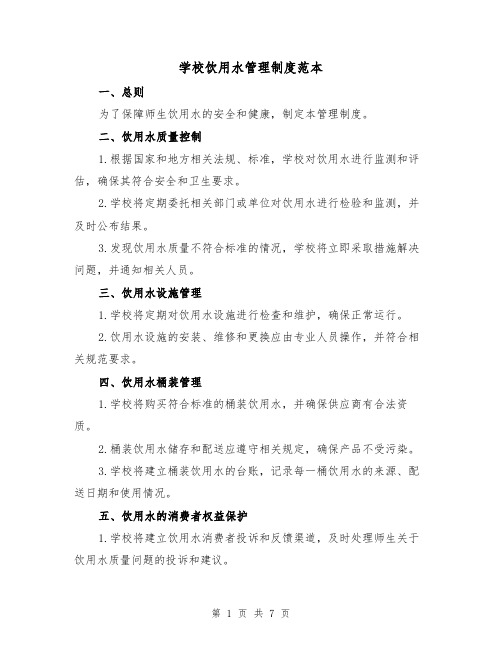 学校饮用水管理制度范本

一、总则

为了保障师生饮用水的安全和健康，制定本管理制度。

二、饮用水质量控制

1.根据国家和地方相关法规、标准，学校对饮用水进行监测和评估，确保其符合安全和卫生要求。

2.学校将定期委托相关部门或单位对饮用水进行检验和监测，并及时公布结果。

3.发现饮用水质量不符合标准的情况，学校将立即采取措施解决问题，并通知相关人员。

三、饮用水设施管理

1.学校将定期对饮用水设施进行检查和维护，确保正常运行。

2.饮用水设施的安装、维修和更换应由专业人员操作，并符合相关规范要求。

四、饮用水桶装管理

1.学校将购买符合标准的桶装饮用水，并确保供应商有合法资质。

2.桶装饮用水储存和配送应遵守相关规定，确保产品不受污染。

3.学校将建立桶装饮用水的台账，记录每一桶饮用水的来源、配送日期和使用情况。

五、饮用水的消费者权益保护

1.学校将建立饮用水消费者投诉和反馈渠道，及时处理师生关于饮用水质量问题的投诉和建议。

第 1 页 共 7 页